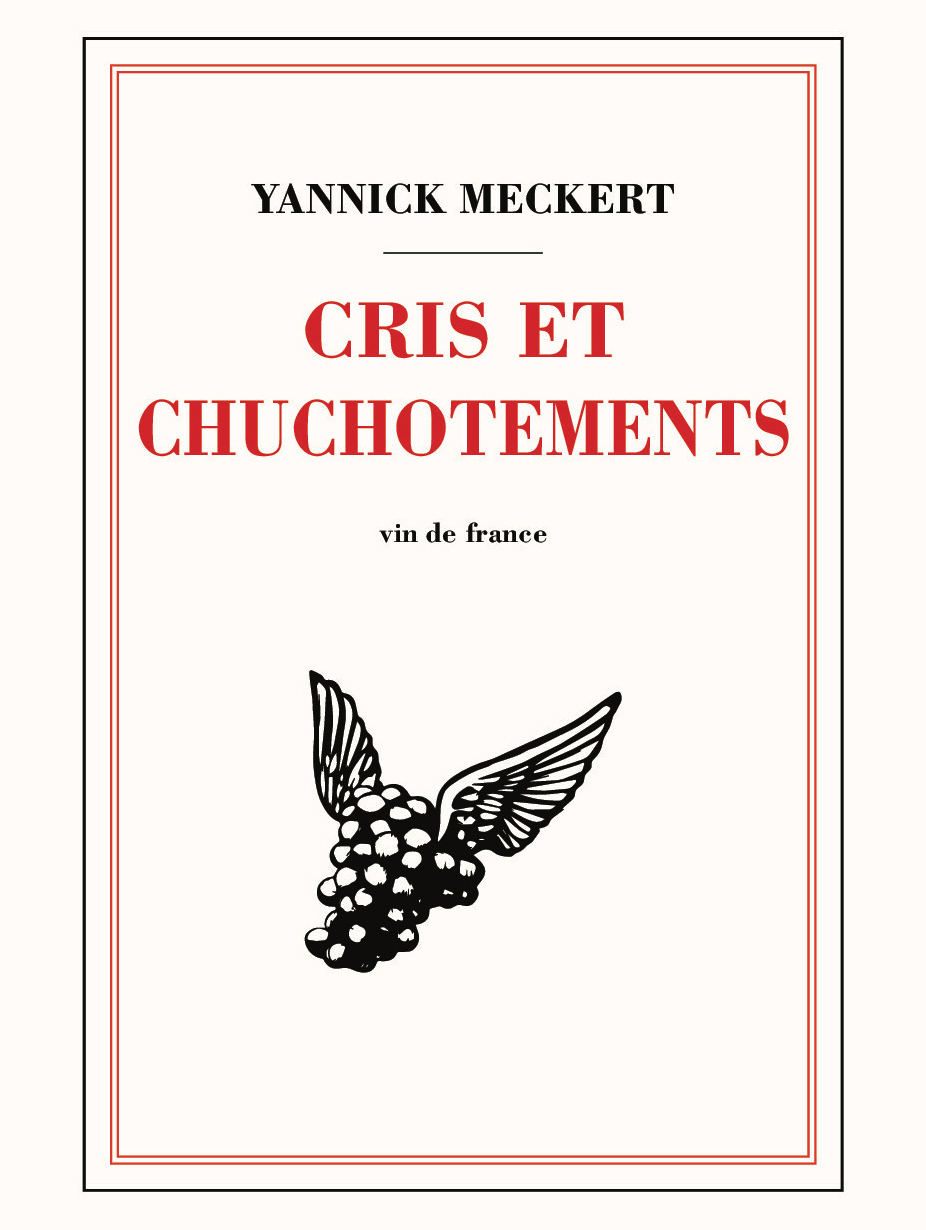 YANNICK MECKERT

CRIS ET CHUCHOTEMENTS

vin de france